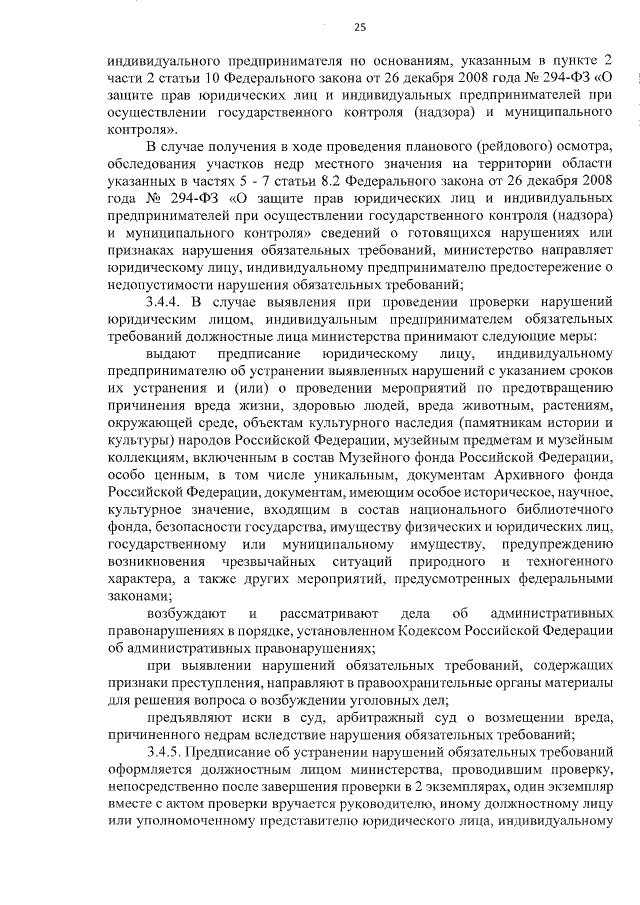 25

индивидуального предпринимателя по основаниям, указанным в пункте 2 части 2 статьи 10 Федерального закона от 26 декабря 2008 года № 294-ФЗ «О защите прав юридических лиц и индивидуальных предпринимателей при осуществлении государственного контроля (надзора) и муниципального контроля».

В случае получения в ходе проведения планового (рейдового) осмотра, обследования участков недр местного значения на территории области указанных в частях 5 - 7 статьи 8.2 Федерального закона от 26 декабря 2008 года № 294-ФЗ «О защите прав юридических лиц и индивидуальных предпринимателей при осуществлении государственного контроля (надзора) и муниципального контроля» сведений о готовящихся нарушениях или признаках нарушения обязательных требований, министерство направляет юридическому лицу, индивидуальному предпринимателю предостережение о недопустимости нарушения обязательных требований;

3.4.4. В случае выявления при проведении проверки нарушений юридическим лицом, индивидуальным предпринимателем обязательных требований должностные лица министерства принимают следующие меры:

выдают предписание юридическому лицу, индивидуальному предпринимателю об устранении выявленных нарушений с указанием сроков их устранения и (или) о проведении мероприятий по предотвращению причинения вреда жизни, здоровью людей, вреда животным, растениям, окружающей среде, объектам культурного наследия (памятникам истории и культуры) народов Российской Федерации, музейным предметам и музейным коллекциям, включенным в состав Музейного фонда Российской Федерации, особо ценным, в том числе уникальным, документам Архивного фонда Российской Федерации, документам, имеющим особое историческое, научное, культурное значение, входящим в состав национального библиотечного фонда, безопасности государства, имуществу физических и юридических лиц, государственному или муниципальному имуществу, предупреждению возникновения чрезвычайных ситуаций природного и техногенного характера, а также других мероприятий, предусмотренных федеральными законами;

возбуждают и рассматривают дела об административных правонарушениях в порядке, установленном Кодексом Российской Федерации об административных правонарушениях;

при выявлении нарушений обязательных требований, содержащих признаки преступления, направляют в правоохранительные органы материалы для решения вопроса о возбуждении уголовных дел;

предъявляют иски в суд, арбитражный суд о возмещении вреда, причиненного недрам вследствие нарушения обязательных требований;

3.4.5. Предписание об устранении нарушений обязательных требований оформляется должностным лицом министерства, проводившим проверку, непосредственно после завершения проверки в 2 экземплярах, один экземпляр вместе с актом проверки вручается руководителю, иному должностному лицу или уполномоченному представителю юридического лица, индивидуальному